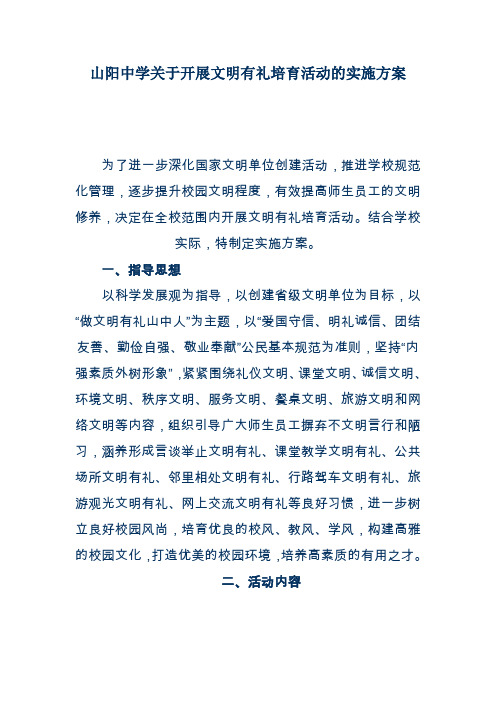 山阳中学关于开展文明有礼培育活动的实施方案

为了进一步深化国家文明单位创建活动，推进学校规范化管理，逐步提升校园文明程度，有效提高师生员工的文明修养，决定在全校范围内开展文明有礼培育活动。结合学校实际，特制定实施方案。

一、指导思想

以科学发展观为指导，以创建省级文明单位为目标，以“做文明有礼山中人”为主题，以“爱国守信、明礼诚信、团结友善、勤俭自强、敬业奉献”公民基本规范为准则，坚持“内强素质外树形象”，紧紧围绕礼仪文明、课堂文明、诚信文明、环境文明、秩序文明、服务文明、餐桌文明、旅游文明和网络文明等内容，组织引导广大师生员工摒弃不文明言行和陋习，涵养形成言谈举止文明有礼、课堂教学文明有礼、公共场所文明有礼、邻里相处文明有礼、行路驾车文明有礼、旅游观光文明有礼、网上交流文明有礼等良好习惯，进一步树立良好校园风尚，培育优良的校风、教风、学风，构建高雅的校园文化，打造优美的校园环境，培养高素质的有用之才。

二、活动内容